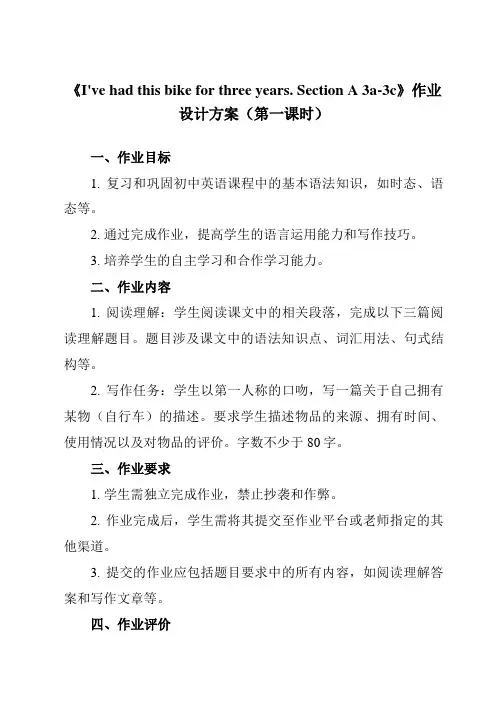 《I've had this bike for three years. Section A 3a-3c》作业设计方案（第一课时）

一、作业目标

1. 复习和巩固初中英语课程中的基本语法知识，如时态、语态等。

2. 通过完成作业，提高学生的语言运用能力和写作技巧。

3. 培养学生的自主学习和合作学习能力。

二、作业内容

1. 阅读理解：学生阅读课文中的相关段落，完成以下三篇阅读理解题目。题目涉及课文中的语法知识点、词汇用法、句式结构等。

2. 写作任务：学生以第一人称的口吻，写一篇关于自己拥有某物（自行车）的描述。要求学生描述物品的来源、拥有时间、使用情况以及对物品的评价。字数不少于 80 字。

三、作业要求

1. 学生需独立完成作业，禁止抄袭和作弊。

2. 作业完成后，学生需将其提交至作业平台或老师指定的其他渠道。

3. 提交的作业应包括题目要求中的所有内容，如阅读理解答案和写作文章等。

四、作业评价